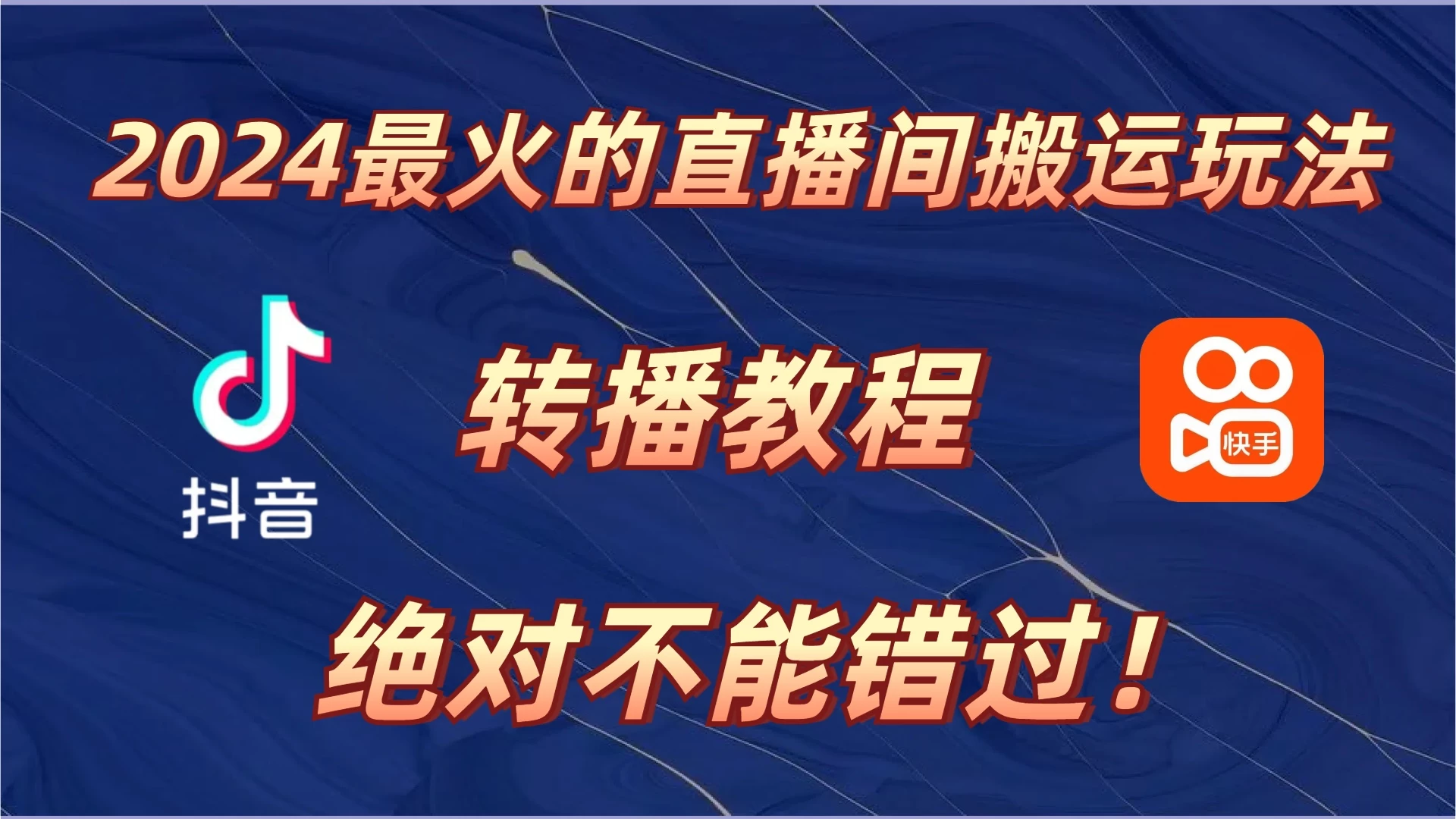 2024最火的直播间搬运玩法

抖音

转播教程

快手

绝对不能错过！